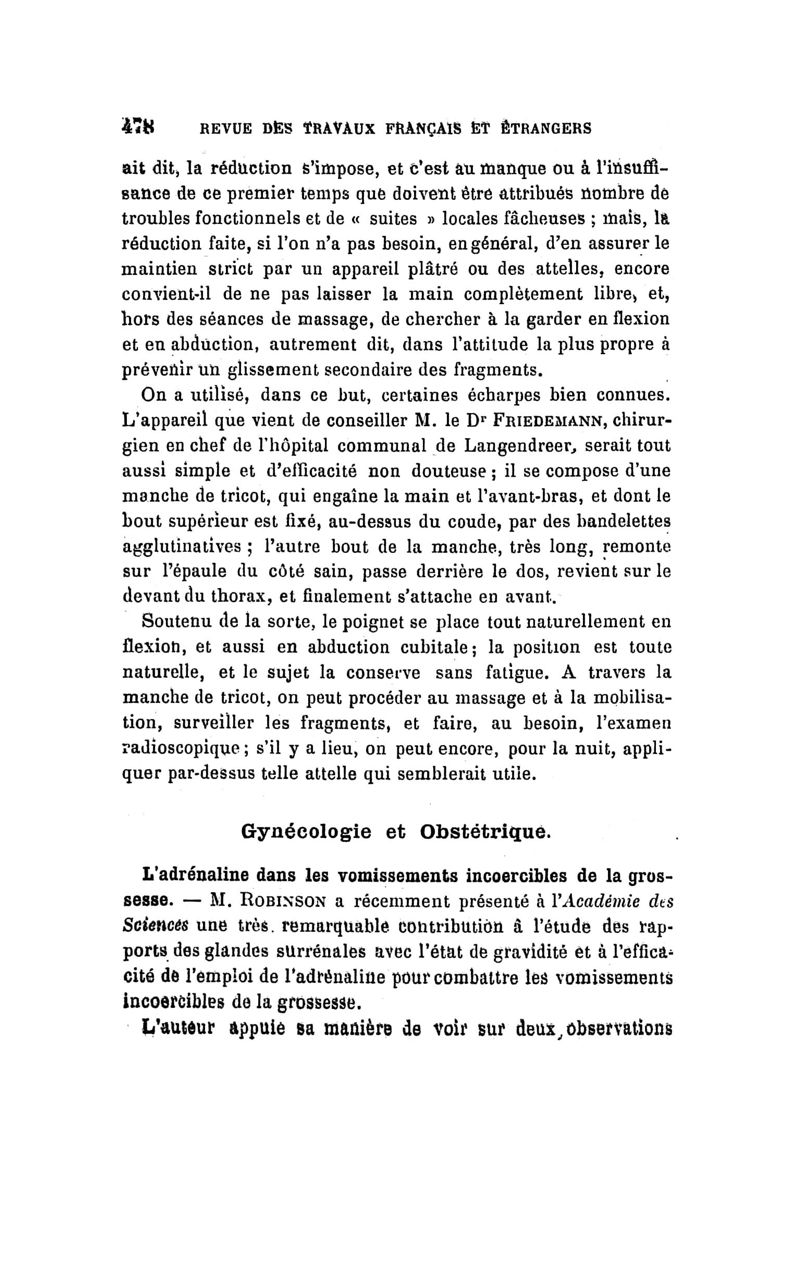 478 REVUE DES TRAVAUX FRANÇAIS ET ÉTRANGERS

ait dit, la réduction s'impose, et c'est au manque ou à l'insuffisance de ce premier temps que doivent être attribués nombre de troubles fonctionnels et de « suites » locales fâcheuses ; mais, la réduction faite, si l'on n'a pas besoin, en général, d'en assurer le maintien strict par un appareil plâtré ou des attelles, encore convient-il de ne pas laisser la main complètement libre, et, hors des séances de massage, de chercher à la garder en flexion et en abduction, autrement dit, dans l'attitude la plus propre à prévenir un glissement secondaire des fragments.

On a utilisé, dans ce but, certaines écharpes bien connues. L'appareil que vient de conseiller M. le Dr FRIEDEMANN, chirurgien en chef de l'hôpital communal de Langendreer, serait tout aussi simple et d'efficacité non douteuse ; il se compose d'une manche de tricot, qui engaîne la main et l'avant-bras, et dont le bout supérieur est fixé, au-dessus du coude, par des bandelettes agglutinatives ; l'autre bout de la manche, très long, remonte sur l'épaule du côté sain, passe derrière le dos, revient sur le devant du thorax, et finalement s'attache en avant.

Soutenu de la sorte, le poignet se place tout naturellement en flexion, et aussi en abduction cubitale ; la position est toute naturelle, et le sujet la conserve sans fatigue. A travers la manche de tricot, on peut procéder au massage et à la mobilisation, surveiller les fragments, et faire, au besoin, l'examen radioscopique ; s'il y a lieu, on peut encore, pour la nuit, appliquer par-dessus telle attelle qui semblerait utile.

Gynécologie et Obstétrique.

L'adrénaline dans les vomissements incoercibles de la grossesse. — M. ROBINSON a récemment présenté à l'Académie des Sciences une très remarquable contribution à l'étude des rapports des glandes surrénales avec l'état de gravidité et à l'efficacité de l'emploi de l'adrénaline pour combattre les vomissements incoercibles de la grossesse.

L'auteur appuie sa manière de voir sur deux observations